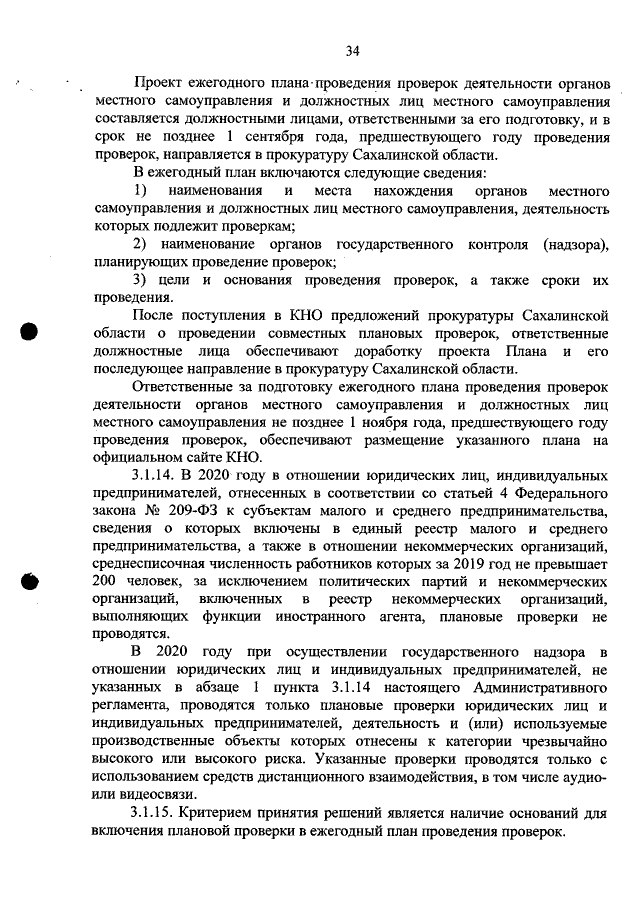 34

Проект ежегодного плана проведения проверок деятельности органов местного самоуправления и должностных лиц местного самоуправления составляется должностными лицами, ответственными за его подготовку, и в срок не позднее 1 сентября года, предшествующего году проведения проверок, направляется в прокуратуру Сахалинской области.

В ежегодный план включаются следующие сведения:

1) наименования и места нахождения органов местного самоуправления и должностных лиц местного самоуправления, деятельность которых подлежит проверкам;

2) наименование органов государственного контроля (надзора), планирующих проведение проверок;

3) цели и основания проведения проверок, а также сроки их проведения.

После поступления в КНО предложений прокуратуры Сахалинской области о проведении совместных плановых проверок, ответственные должностные лица обеспечивают доработку проекта Плана и его последующее направление в прокуратуру Сахалинской области.

Ответственные за подготовку ежегодного плана проведения проверок деятельности органов местного самоуправления и должностных лиц местного самоуправления не позднее 1 ноября года, предшествующего году проведения проверок, обеспечивают размещение указанного плана на официальном сайте КНО.

3.1.14. В 2020 году в отношении юридических лиц, индивидуальных предпринимателей, отнесенных в соответствии со статьей 4 Федерального закона № 209-ФЗ к субъектам малого и среднего предпринимательства, сведения о которых включены в единый реестр малого и среднего предпринимательства, а также в отношении некоммерческих организаций, среднесписочная численность работников которых за 2019 год не превышает 200 человек, за исключением политических партий и некоммерческих организаций, включенных в реестр некоммерческих организаций, выполняющих функции иностранного агента, плановые проверки не проводятся.

В 2020 году при осуществлении государственного надзора в отношении юридических лиц и индивидуальных предпринимателей, не указанных в абзаце 1 пункта 3.1.14 настоящего Административного регламента, проводятся только плановые проверки юридических лиц и индивидуальных предпринимателей, деятельность и (или) используемые производственные объекты которых отнесены к категории чрезвычайно высокого или высокого риска. Указанные проверки проводятся только с использованием средств дистанционного взаимодействия, в том числе аудио- или видеосвязи.

3.1.15. Критерием принятия решений является наличие оснований для включения плановой проверки в ежегодный план проведения проверок.